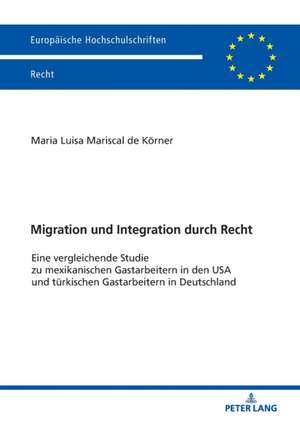 Europäische Hochschulschriften

Recht

Maria Luisa Mariscal de Körner

Migration und Integration durch Recht

Eine vergleichende Studie zu mexikanischen Gastarbeitern in den USA und türkischen Gastarbeitern in Deutschland

PETER LANG